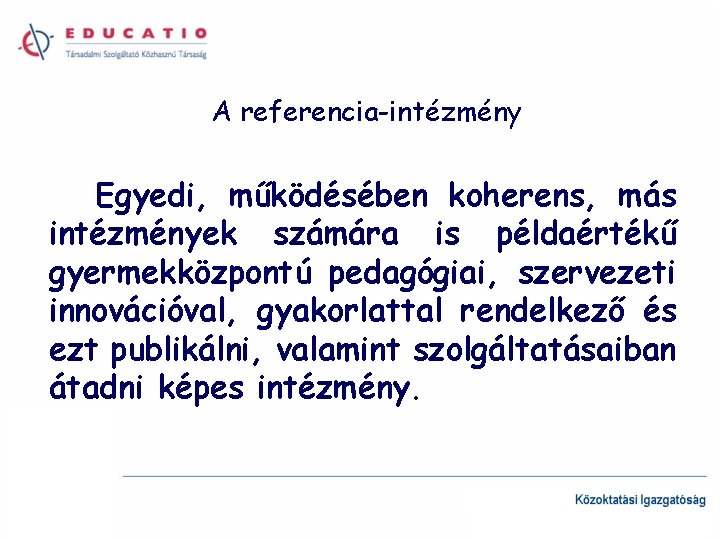 EDUCATIO
Társadalmi Szolgáltató Közhasznú Társaság

A referencia-intézmény

Egyedi, működésében koherens, más intézmények számára is példaértékű gyermekközpontú pedagógiai, szervezeti innovációval, gyakorlattal rendelkező és ezt publikálni, valamint szolgáltatásaiban átadni képes intézmény.

Közoktatási Igazgatóság